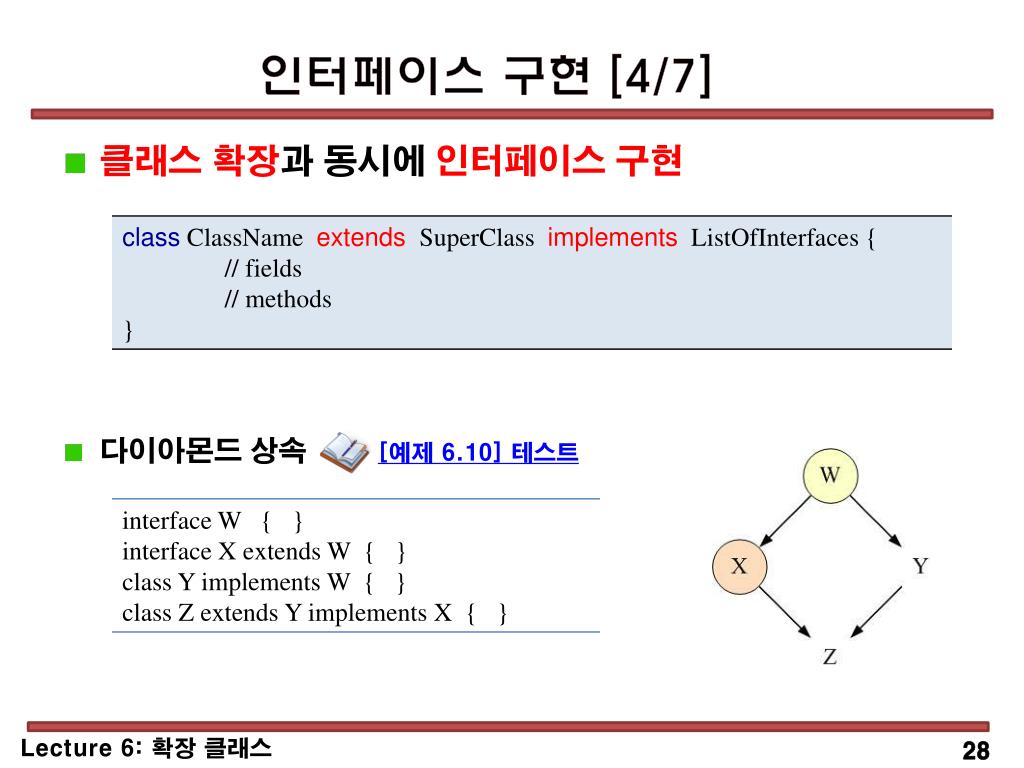 인터페이스 구현 [4/7]

■ 클래스 확장과 동시에 인터페이스 구현

class ClassName extends SuperClass implements ListOfInterfaces {
// fields
// methods
}

■ 다이아몬드 상속 [예제 6.10] 테스트

interface W { }
interface X extends W { }
class Y implements W { }
class Z extends Y implements X { }

W

X

Y

Z

Lecture 6: 확장 클래스

28